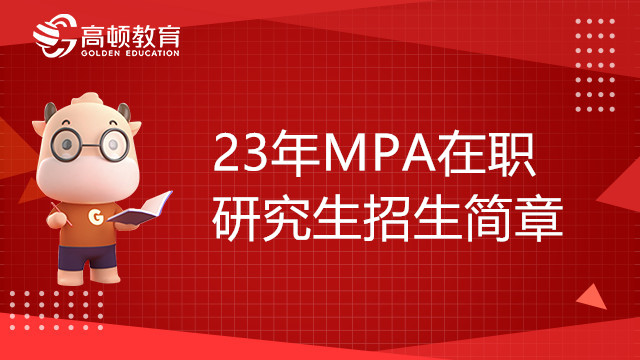 高顿教育
GOLDEN EDUCATION

G

23年MPA在职研究生招生简章